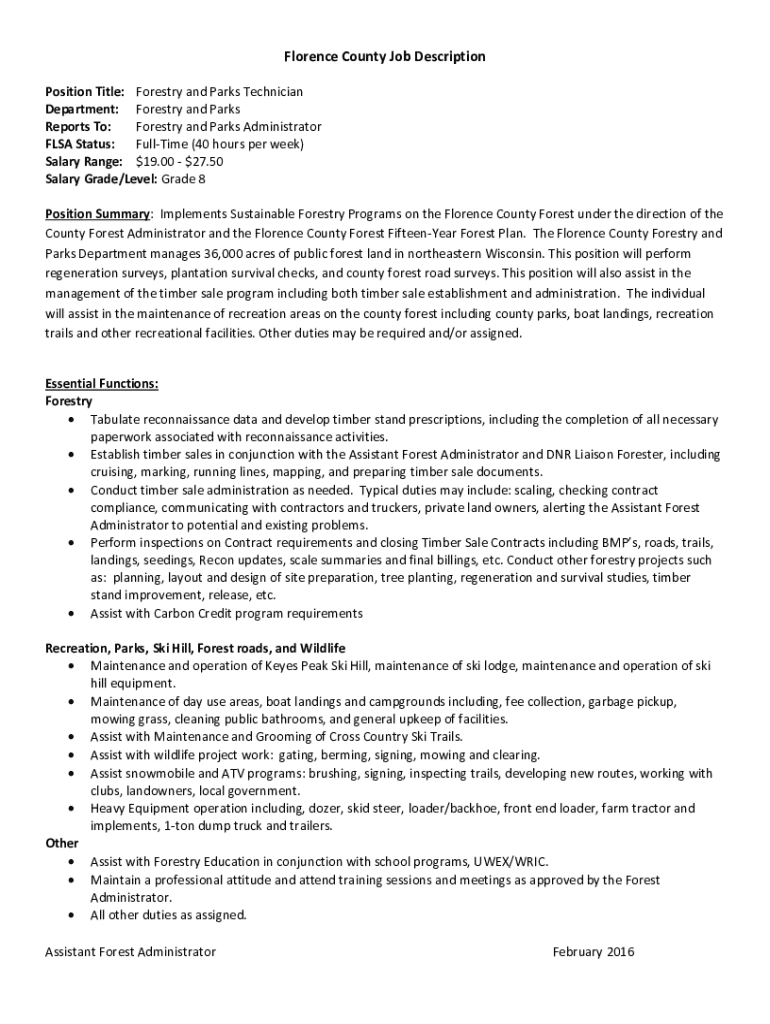 Florence County Job Description

Position Title: Forestry and Parks Technician
Department: Forestry and Parks
Reports To: Forestry and Parks Administrator
FLSA Status: Full-Time (40 hours per week)
Salary Range: $19.00 - $27.50
Salary Grade/Level: Grade 8

Position Summary: Implements Sustainable Forestry Programs on the Florence County Forest under the direction of the County Forest Administrator and the Florence County Forest Fifteen-Year Forest Plan. The Florence County Forestry and Parks Department manages 36,000 acres of public forest land in northeastern Wisconsin. This position will perform regeneration surveys, plantation survival checks, and county forest road surveys. This position will also assist in the management of the timber sale program including both timber sale establishment and administration. The individual will assist in the maintenance of recreation areas on the county forest including county parks, boat landings, recreation trails and other recreational facilities. Other duties may be required and/or assigned.

Essential Functions:
Forestry
• Tabulate reconnaissance data and develop timber stand prescriptions, including the completion of all necessary paperwork associated with reconnaissance activities.
• Establish timber sales in conjunction with the Assistant Forest Administrator and DNR Liaison Forester, including cruising, marking, running lines, mapping, and preparing timber sale documents.
• Conduct timber sale administration as needed. Typical duties may include: scaling, checking contract compliance, communicating with contractors and truckers, private land owners, alerting the Assistant Forest Administrator to potential and existing problems.
• Perform inspections on Contract requirements and closing Timber Sale Contracts including BMP's, roads, trails, landings, seedings, Recon updates, scale summaries and final billings, etc. Conduct other forestry projects such as: planning, layout and design of site preparation, tree planting, regeneration and survival studies, timber stand improvement, release, etc.
• Assist with Carbon Credit program requirements

Recreation, Parks, Ski Hill, Forest roads, and Wildlife
• Maintenance and operation of Keyes Peak Ski Hill, maintenance of ski lodge, maintenance and operation of ski hill equipment.
• Maintenance of day use areas, boat landings and campgrounds including, fee collection, garbage pickup, mowing grass, cleaning public bathrooms, and general upkeep of facilities.
• Assist with Maintenance and Grooming of Cross Country Ski Trails.
• Assist with wildlife project work: gating, berming, signing, mowing and clearing.
• Assist snowmobile and ATV programs: brushing, signing, inspecting trails, developing new routes, working with clubs, landowners, local government.
• Heavy Equipment operation including, dozer, skid steer, loader/backhoe, front end loader, farm tractor and implements, 1-ton dump truck and trailers.
Other
• Assist with Forestry Education in conjunction with school programs, UWEX/WRIC.
• Maintain a professional attitude and attend training sessions and meetings as approved by the Forest Administrator.
• All other duties as assigned.

Assistant Forest Administrator February 2016